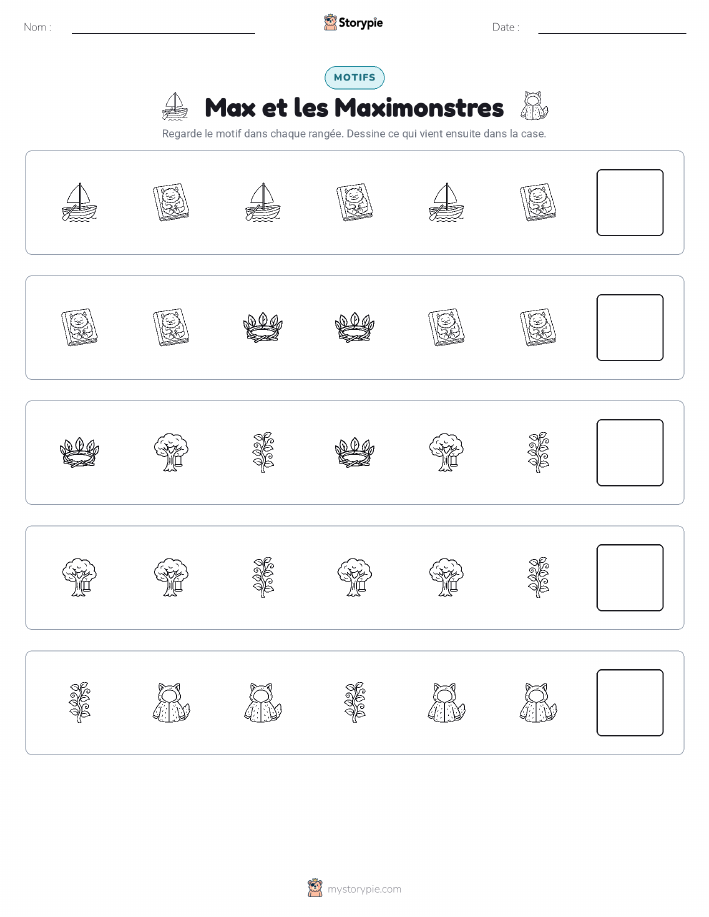 Nom :

Storypie

Date :

MOTIFS

Max et les Maximonstres

Regarde le motif dans chaque rangée. Dessine ce qui vient ensuite dans la case.

mystorypie.com